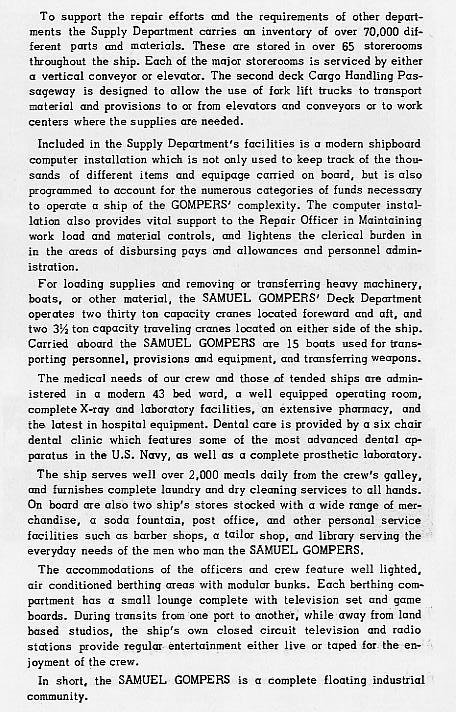 To support the repair efforts and the requirements of other departments the Supply Department carries an inventory of over 70,000 different parts and materials. These are stored in over 65 storerooms throughout the ship. Each of the major storerooms is serviced by either a vertical conveyor or elevator. The second deck Cargo Handling Passageway is designed to allow the use of fork lift trucks to transport material and provisions to or from elevators and conveyors or to work centers where the supplies are needed.

Included in the Supply Department's facilities is a modern shipboard computer installation which is not only used to keep track of the thousands of different items and equipage carried on board, but is also programmed to account for the numerous categories of funds necessary to operate a ship of the GOMPERS' complexity. The computer installation also provides vital support to the Repair Officer in Maintaining work load and material controls, and lightens the clerical burden in in the areas of disbursing pays and allowances and personnel administration.

For loading supplies and removing or transferring heavy machinery, boats, or other material, the SAMUEL GOMPERS' Deck Department operates two thirty ton capacity cranes located foreward and aft, and two 3½ ton capacity traveling cranes located on either side of the ship. Carried aboard the SAMUEL GOMPERS are 15 boats used for transporting personnel, provisions and equipment, and transferring weapons.

The medical needs of our crew and those of tended ships are administered in a modern 43 bed ward, a well equipped operating room, complete X-ray and laboratory facilities, an extensive pharmacy, and the latest in hospital equipment. Dental care is provided by a six chair dental clinic which features some of the most advanced dental apparatus in the U.S. Navy, as well as a complete prosthetic laboratory.

The ship serves well over 2,000 meals daily from the crew's galley, and furnishes complete laundry and dry cleaning services to all hands. On board are also two ship's stores stocked with a wide range of merchandise, a soda fountain, post office, and other personal service facilities such as barber shops, a tailor shop, and library serving the everyday needs of the men who man the SAMUEL GOMPERS.

The accommodations of the officers and crew feature well lighted, air conditioned berthing areas with modular bunks. Each berthing compartment has a small lounge complete with television set and game boards. During transits from one port to another, while away from land based studios, the ship's own closed circuit television and radio stations provide regular entertainment either live or taped for the enjoyment of the crew.

In short, the SAMUEL GOMPERS is a complete floating industrial community.